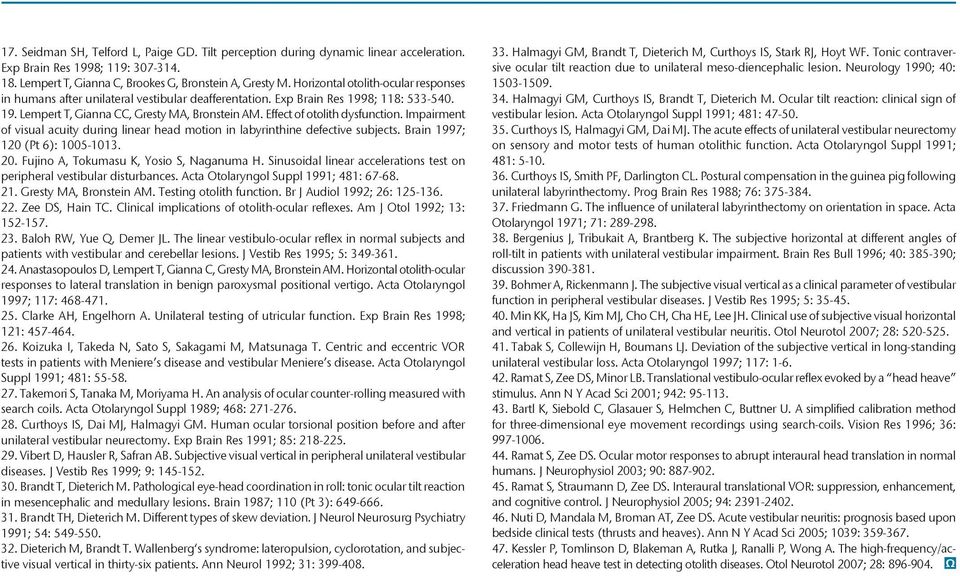 17. Seidman SH, Telford L, Paige GD. Tilt perception during dynamic linear acceleration. Exp Brain Res 1998; 119: 307-314.
18. Lempert T, Gianna C, Brookes G, Bronstein A, Gresty M. Horizontal otolith-ocular responses in humans after unilateral vestibular deafferentation. Exp Brain Res 1998; 118: 533-540.
19. Lempert T, Gianna CC, Gresty MA, Bronstein AM. Effect of otolith dysfunction. Impairment of visual acuity during linear head motion in labyrinthine defective subjects. Brain 1997; 120 (Pt 6): 1005-1013.
20. Fujino A, Tokumasu K, Yosio S, Naganuma H. Sinusoidal linear accelerations test on peripheral vestibular disturbances. Acta Otolaryngol Suppl 1991; 481: 67-68.
21. Gresty MA, Bronstein AM. Testing otolith function. Br J Audiol 1992; 26: 125-136.
22. Zee DS, Hain TC. Clinical implications of otolith-ocular reflexes. Am J Otol 1992; 13: 152-157.
23. Baloh RW, Yue Q, Demer JL. The linear vestibulo-ocular reflex in normal subjects and patients with vestibular and cerebellar lesions. J Vestib Res 1995; 5: 349-361.
24. Anastasopoulos D, Lempert T, Gianna C, Gresty MA, Bronstein AM. Horizontal otolith-ocular responses to lateral translation in benign paroxysmal positional vertigo. Acta Otolaryngol 1997; 117: 468-471.
25. Clarke AH, Engelhorn A. Unilateral testing of utricular function. Exp Brain Res 1998; 121: 457-464.
26. Koizuka I, Takeda N, Sato S, Sakagami M, Matsunaga T. Centric and eccentric VOR tests in patients with Meniere's disease and vestibular Meniere's disease. Acta Otolaryngol Suppl 1991; 481: 55-58.
27. Takemori S, Tanaka M, Moriyama H. An analysis of ocular counter-rolling measured with search coils. Acta Otolaryngol Suppl 1989; 468: 271-276.
28. Curthoys IS, Dai MJ, Halmagyi GM. Human ocular torsional position before and after unilateral vestibular neurectomy. Exp Brain Res 1991; 85: 218-225.
29. Vibert D, Hausler R, Safran AB. Subjective visual vertical in peripheral unilateral vestibular diseases. J Vestib Res 1999; 9: 145-152.
30. Brandt T, Dieterich M. Pathological eye-head coordination in roll: tonic ocular tilt reaction in mesencephalic and medullary lesions. Brain 1987; 110 (Pt 3): 649-666.
31. Brandt TH, Dieterich M. Different types of skew deviation. J Neurol Neurosurg Psychiatry 1991; 54: 549-550.
32. Dieterich M, Brandt T. Wallenberg's syndrome: lateropulsion, cyclorotation, and subjective visual vertical in thirty-six patients. Ann Neurol 1992; 31: 399-408.

33. Halmagyi GM, Brandt T, Dieterich M, Curthoys IS, Stark RJ, Hoyt WF. Tonic contraversive ocular tilt reaction due to unilateral meso-diencephalic lesion. Neurology 1990; 40: 1503-1509.
34. Halmagyi GM, Curthoys IS, Brandt T, Dieterich M. Ocular tilt reaction: clinical sign of vestibular lesion. Acta Otolaryngol Suppl 1991; 481: 47-50.
35. Curthoys IS, Halmagyi GM, Dai MJ. The acute effects of unilateral vestibular neurectomy on sensory and motor tests of human otolithic function. Acta Otolaryngol Suppl 1991; 481: 5-10.
36. Curthoys IS, Smith PF, Darlington CL. Postural compensation in the guinea pig following unilateral labyrinthectomy. Prog Brain Res 1988; 76: 375-384.
37. Friedmann G. The influence of unilateral labyrinthectomy on orientation in space. Acta Otolaryngol 1971; 71: 289-298.
38. Bergenius J, Tribukait A, Brantberg K. The subjective horizontal at different angles of roll-tilt in patients with unilateral vestibular impairment. Brain Res Bull 1996; 40: 385-390; discussion 390-381.
39. Bohmer A, Rickenmann J. The subjective visual vertical as a clinical parameter of vestibular function in peripheral vestibular diseases. J Vestib Res 1995; 5: 35-45.
40. Min KK, Ha JS, Kim MJ, Cho CH, Cha HE, Lee JH. Clinical use of subjective visual horizontal and vertical in patients of unilateral vestibular neuritis. Otol Neurotol 2007; 28: 520-525.
41. Tabak S, Collewijn H, Boumans LJ. Deviation of the subjective vertical in long-standing unilateral vestibular loss. Acta Otolaryngol 1997; 117: 1-6.
42. Ramat S, Zee DS, Minor LB. Translational vestibulo-ocular reflex evoked by a "head heave" stimulus. Ann N Y Acad Sci 2001; 942: 95-113.
43. Bartl K, Siebold C, Glasauer S, Helmchen C, Buttner U. A simplified calibration method for three-dimensional eye movement recordings using search-coils. Vision Res 1996; 36: 997-1006.
44. Ramat S, Zee DS. Ocular motor responses to abrupt interaural head translation in normal humans. J Neurophysiol 2003; 90: 887-902.
45. Ramat S, Straumann D, Zee DS. Interaural translational VOR: suppression, enhancement, and cognitive control. J Neurophysiol 2005; 94: 2391-2402.
46. Nuti D, Mandala M, Broman AT, Zee DS. Acute vestibular neuritis: prognosis based upon bedside clinical tests (thrusts and heaves). Ann N Y Acad Sci 2005; 1039: 359-367.
47. Kessler P, Tomlinson D, Blakeman A, Rutka J, Ranalli P, Wong A. The high-frequency/acceleration head heave test in detecting otolith diseases. Otol Neurotol 2007; 28: 896-904.